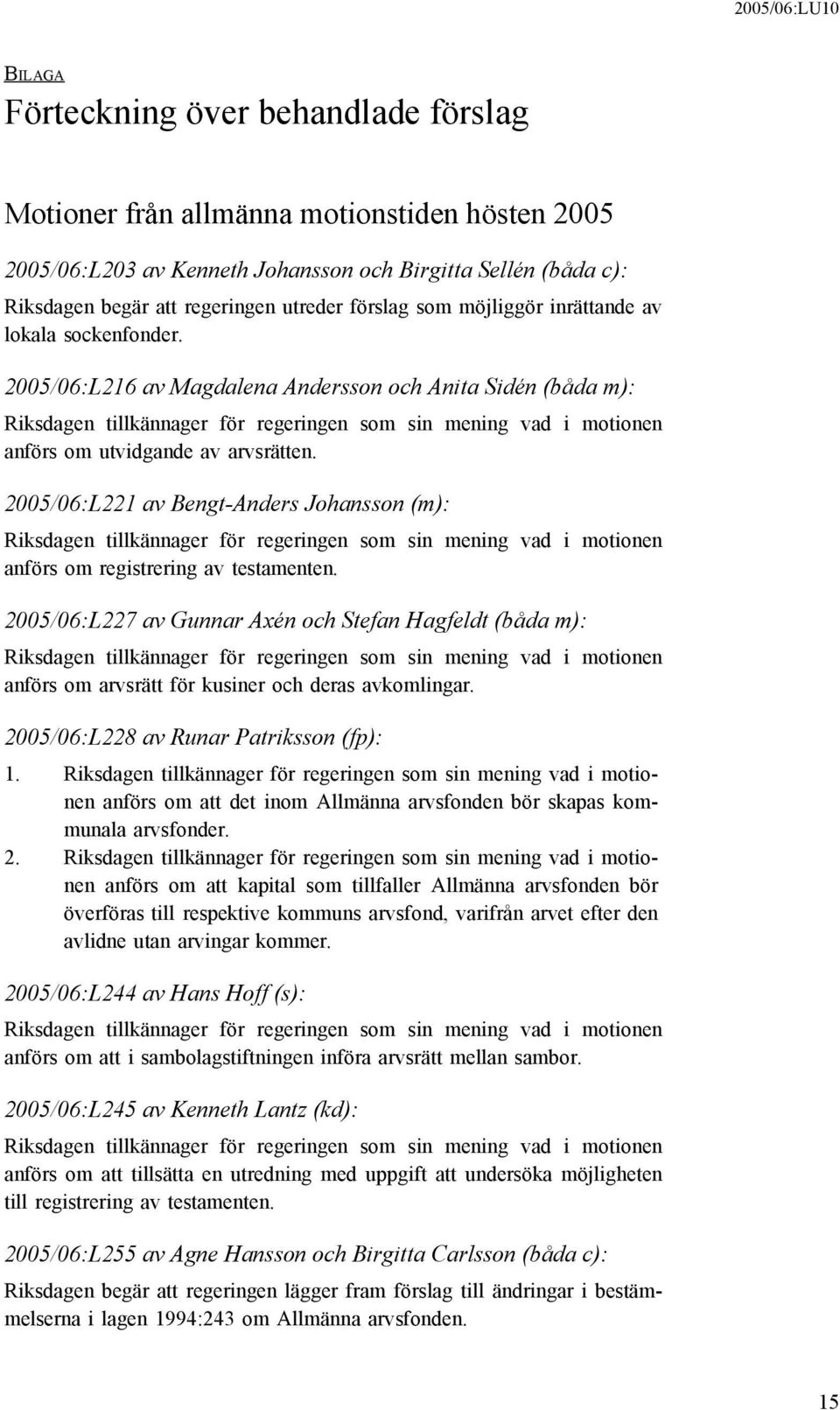 2005/06:LU10

BILAGA

Förteckning över behandlade förslag

Motioner från allmänna motionstiden hösten 2005

2005/06:L203 av Kenneth Johansson och Birgitta Sellén (båda c):

Riksdagen begär att regeringen utreder förslag som möjliggör inrättande av lokala sockenfonder.

2005/06:L216 av Magdalena Andersson och Anita Sidén (båda m):

Riksdagen tillkännager för regeringen som sin mening vad i motionen anförs om utvidgande av arvsrätten.

2005/06:L221 av Bengt-Anders Johansson (m):

Riksdagen tillkännager för regeringen som sin mening vad i motionen anförs om registrering av testamenten.

2005/06:L227 av Gunnar Axén och Stefan Hagfeldt (båda m):

Riksdagen tillkännager för regeringen som sin mening vad i motionen anförs om arvsrätt för kusiner och deras avkomlingar.

2005/06:L228 av Runar Patriksson (fp):

1. Riksdagen tillkännager för regeringen som sin mening vad i motionen anförs om att det inom Allmänna arvsfonden bör skapas kommunala arvsfonder.
2. Riksdagen tillkännager för regeringen som sin mening vad i motionen anförs om att kapital som tillfaller Allmänna arvsfonden bör överföras till respektive kommuns arvsfond, varifrån arvet efter den avlidne utan arvingar kommer.

2005/06:L244 av Hans Hoff (s):

Riksdagen tillkännager för regeringen som sin mening vad i motionen anförs om att i sambolagstiftningen införa arvsrätt mellan sambor.

2005/06:L245 av Kenneth Lantz (kd):

Riksdagen tillkännager för regeringen som sin mening vad i motionen anförs om att tillsätta en utredning med uppgift att undersöka möjligheten till registrering av testamenten.

2005/06:L255 av Agne Hansson och Birgitta Carlsson (båda c):

Riksdagen begär att regeringen lägger fram förslag till ändringar i bestämmelserna i lagen 1994:243 om Allmänna arvsfonden.

15